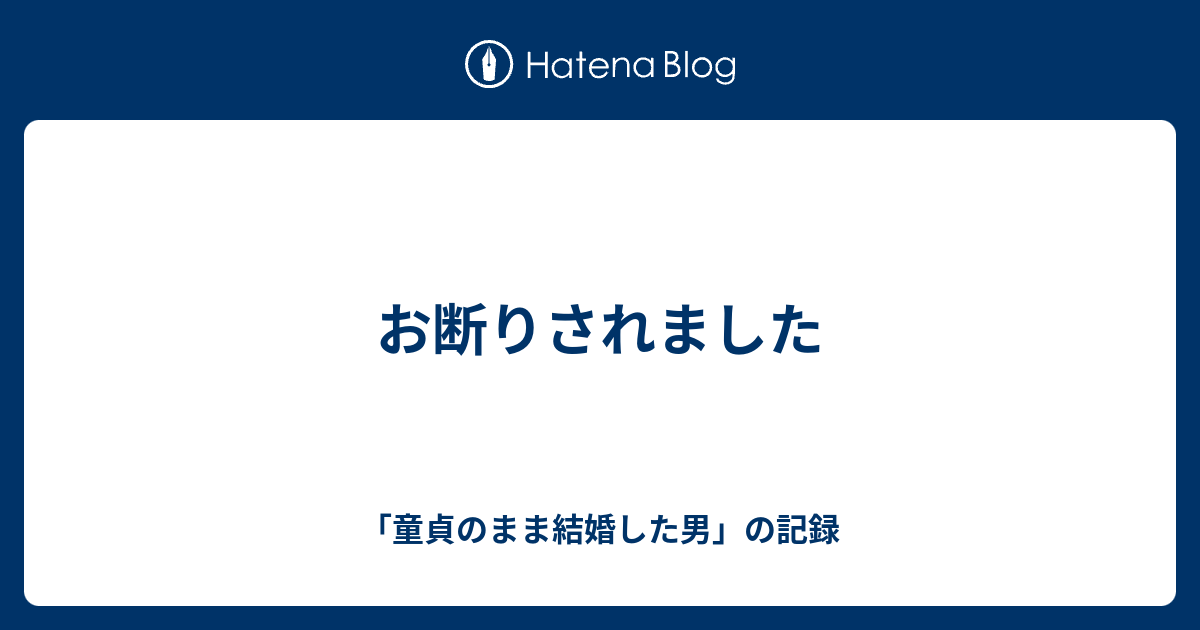 Hatena Blog

お断りされました

「童貞のまま結婚した男」の記録